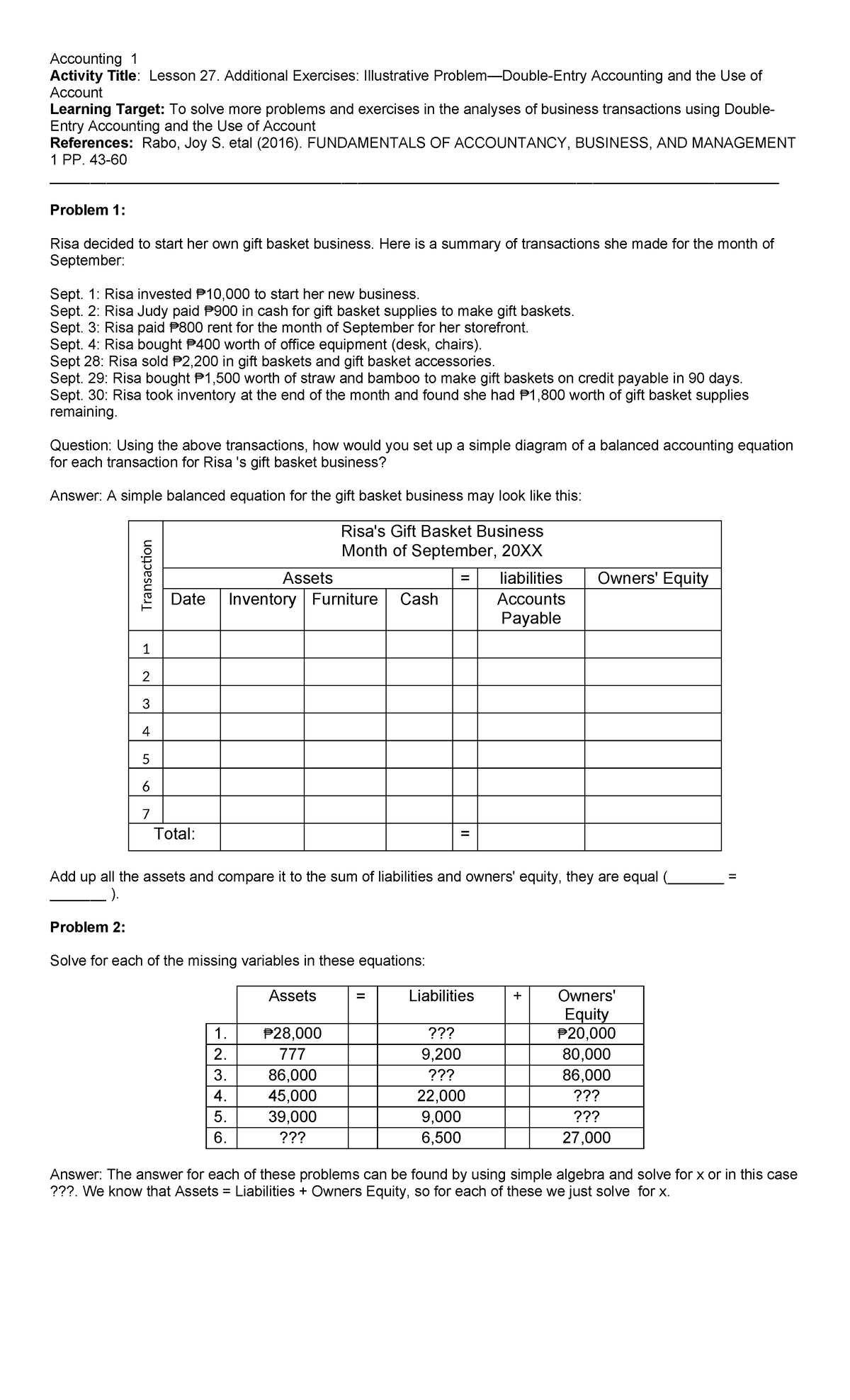 Accounting 1
**Activity Title**: Lesson 27. Additional Exercises: Illustrative Problem—Double-Entry Accounting and the Use of Account
**Learning Target:** To solve more problems and exercises in the analyses of business transactions using Double-Entry Accounting and the Use of Account
**References:** Rabo, Joy S. etal (2016). FUNDAMENTALS OF ACCOUNTANCY, BUSINESS, AND MANAGEMENT 1 PP. 43-60

**Problem 1:**

Risa decided to start her own gift basket business. Here is a summary of transactions she made for the month of September:

Sept. 1: Risa invested ₱10,000 to start her new business.
Sept. 2: Risa Judy paid ₱900 in cash for gift basket supplies to make gift baskets.
Sept. 3: Risa paid ₱800 rent for the month of September for her storefront.
Sept. 4: Risa bought ₱400 worth of office equipment (desk, chairs).
Sept 28: Risa sold ₱2,200 in gift baskets and gift basket accessories.
Sept. 29: Risa bought ₱1,500 worth of straw and bamboo to make gift baskets on credit payable in 90 days.
Sept. 30: Risa took inventory at the end of the month and found she had ₱1,800 worth of gift basket supplies remaining.

Question: Using the above transactions, how would you set up a simple diagram of a balanced accounting equation for each transaction for Risa 's gift basket business?

Answer: A simple balanced equation for the gift basket business may look like this:

| Transaction | Risa's Gift Basket Business Month of September, 20XX | | | | | | |
|---|---|---|---|---|---|---|---|
| | Assets | | | | = | liabilities | Owners' Equity |
| | Date | Inventory | Furniture | Cash | | Accounts Payable | |
| 1 | | | | | | | |
| 2 | | | | | | | |
| 3 | | | | | | | |
| 4 | | | | | | | |
| 5 | | | | | | | |
| 6 | | | | | | | |
| 7 | | | | | | | |
| Total: | | | | | = | | |

Add up all the assets and compare it to the sum of liabilities and owners' equity, they are equal (_______ = _______ ).

**Problem 2:**

Solve for each of the missing variables in these equations:

| | Assets | = | Liabilities | + | Owners' Equity |
|---|---|---|---|---|---|
| 1. | ₱28,000 | | ??? | | ₱20,000 |
| 2. | 777 | | 9,200 | | 80,000 |
| 3. | 86,000 | | ??? | | 86,000 |
| 4. | 45,000 | | 22,000 | | ??? |
| 5. | 39,000 | | 9,000 | | ??? |
| 6. | ??? | | 6,500 | | 27,000 |

Answer: The answer for each of these problems can be found by using simple algebra and solve for x or in this case ???. We know that Assets = Liabilities + Owners Equity, so for each of these we just solve for x.